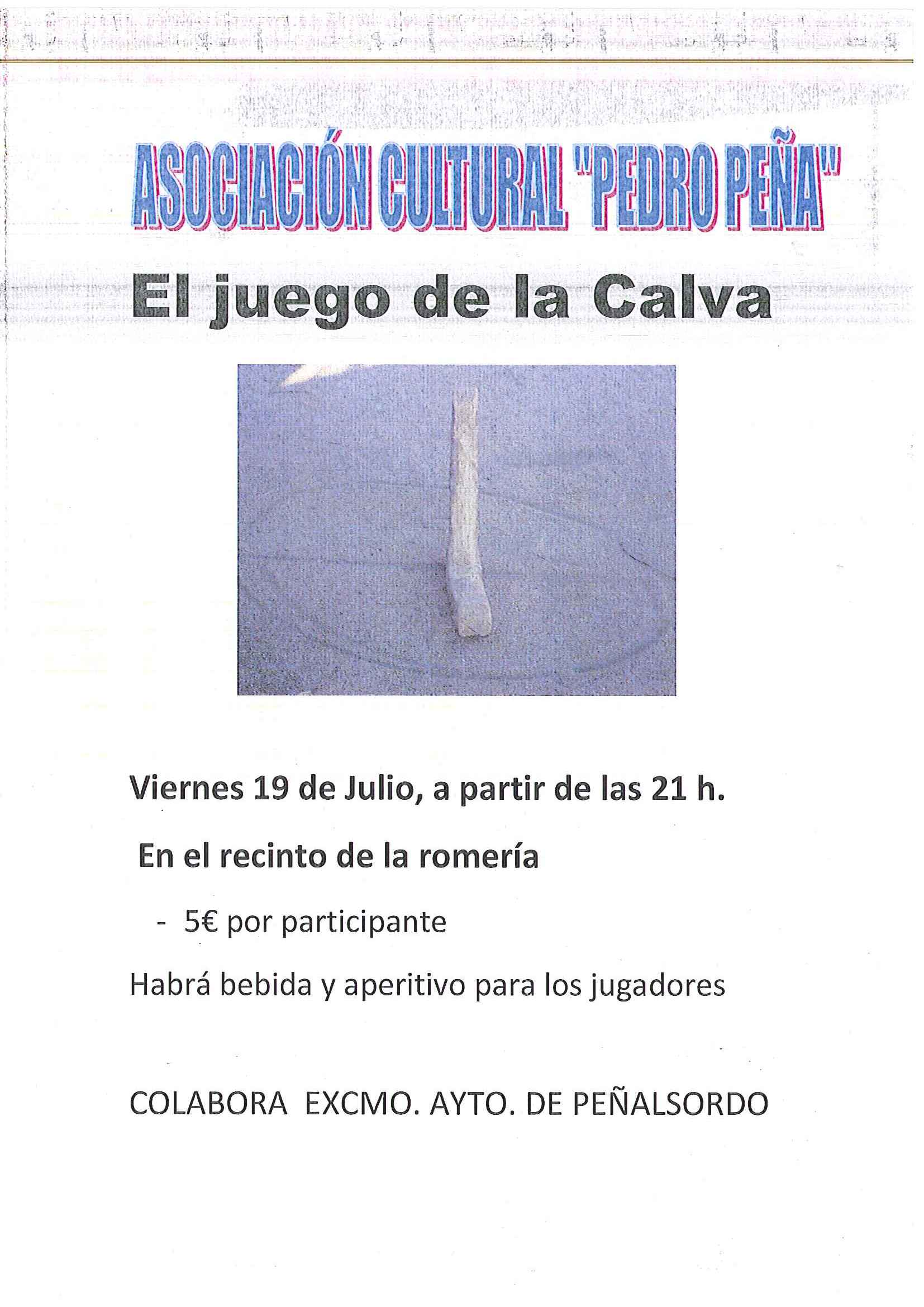 ASOCIACIÓN CULTURAL "PEDRO PEÑA"

El juego de la Calva

Viernes 19 de Julio, a partir de las 21 h.

En el recinto de la romería

- 5€ por participante

Habrá bebida y aperitivo para los jugadores

COLABORA EXCMO. AYTO. DE PEÑALSORDO